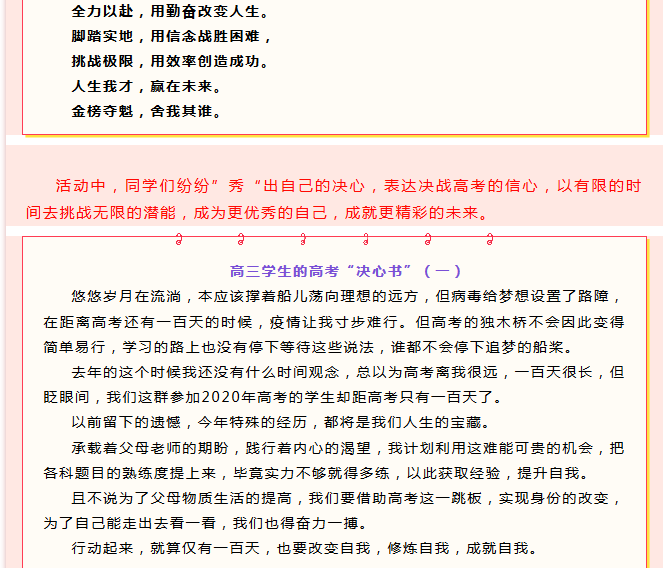 全力以赴，用勤奋改变人生。
脚踏实地，用信念战胜困难，
挑战极限，用效率创造成功。
人生我才，赢在未来。
金榜夺魁，舍我其谁。

活动中，同学们纷纷”秀“出自己的决心，表达决战高考的信心，以有限的时间去挑战无限的潜能，成为更优秀的自己，成就更精彩的未来。

高三学生的高考“决心书”（一）

悠悠岁月在流淌，本应该撑着船儿荡向理想的远方，但病毒给梦想设置了路障，在距离高考还有一百天的时候，疫情让我寸步难行。但高考的独木桥不会因此变得简单易行，学习的路上也没有停下等待这些说法，谁都不会停下追梦的船桨。

去年的这个时候我还没有什么时间观念，总以为高考离我很远，一百天很长，但眨眼间，我们这群参加2020年高考的学生却距高考只有一百天了。

以前留下的遗憾，今年特殊的经历，都将是我们人生的宝藏。

承载着父母老师的期盼，践行着内心的渴望，我计划利用这难能可贵的机会，把各科题目的熟练度提上来，毕竟实力不够就得多练，以此获取经验，提升自我。

且不说为了父母物质生活的提高，我们要借助高考这一跳板，实现身份的改变，为了自己能走出去看一看，我们也得奋力一搏。

行动起来，就算仅有一百天，也要改变自我，修炼自我，成就自我。